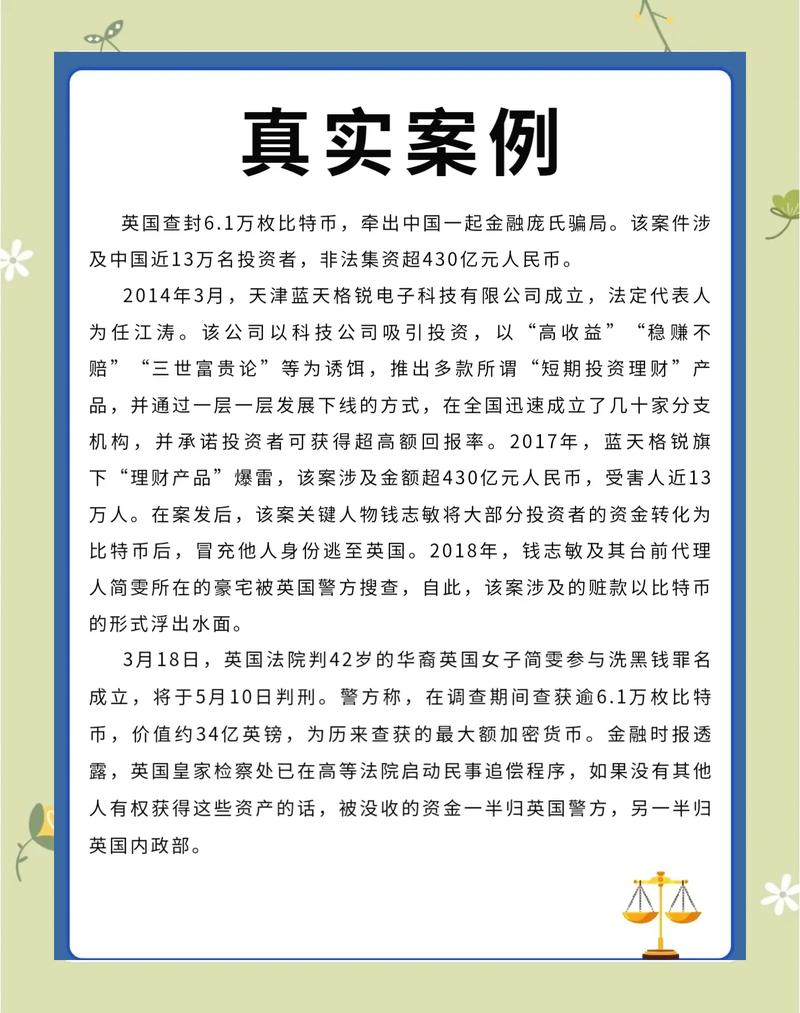 真实案例

英国查封6.1万枚比特币，牵出中国一起金融庞氏骗局。该案件涉及中国近13万名投资者，非法集资超430亿元人民币。

2014年3月，天津蓝天格锐电子科技有限公司成立，法定代表人为任江涛。该公司以科技公司吸引投资，以“高收益”“稳赚不赔”“三世富贵论”等为诱饵，推出多款所谓“短期投资理财”产品，并通过一层一层发展下线的方式，在全国迅速成立了几十家分支机构，并承诺投资者可获得超高额回报率。2017年，蓝天格锐旗下“理财产品”爆雷，该案涉及金额超430亿元人民币，受害人近13万人。在案发后，该案关键人物钱志敏将大部分投资者的资金转化为比特币后，冒充他人身份逃至英国。2018年，钱志敏及其台前代理人简雯所在的豪宅被英国警方搜查，自此，该案涉及的赃款以比特币的形式浮出水面。

3月18日，英国法院判42岁的华裔英国女子简雯参与洗黑钱罪名成立，将于5月10日判刑。警方称，在调查期间查获逾6.1万枚比特币，价值约34亿英镑，为历来查获的最大额加密货币。金融时报透露，英国皇家检察处已在高等法院启动民事追偿程序，如果没有其他人有权获得这些资产的话，被没收的资金一半归英国警方，另一半归英国内政部。